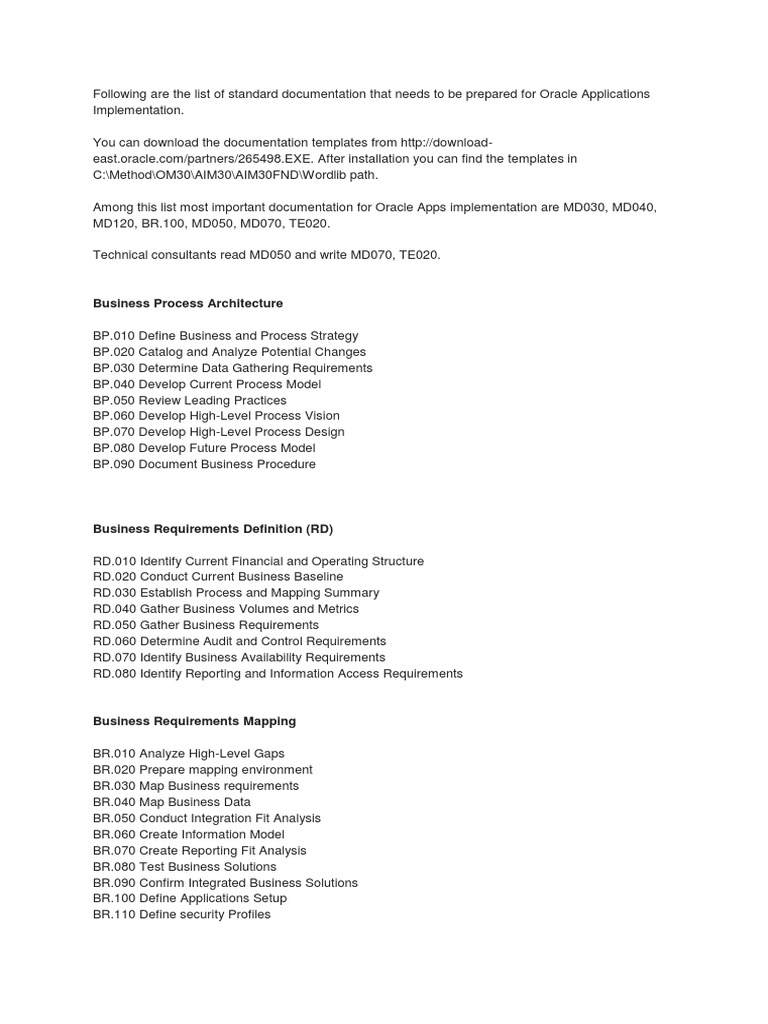 Following are the list of standard documentation that needs to be prepared for Oracle Applications Implementation.

You can download the documentation templates from http://download-east.oracle.com/partners/265498.EXE. After installation you can find the templates in C:\Method\OM30\AIM30\AIM30FND\Wordlib path.

Among this list most important documentation for Oracle Apps implementation are MD030, MD040, MD120, BR.100, MD050, MD070, TE020.

Technical consultants read MD050 and write MD070, TE020.

Business Process Architecture

BP.010 Define Business and Process Strategy
BP.020 Catalog and Analyze Potential Changes
BP.030 Determine Data Gathering Requirements
BP.040 Develop Current Process Model
BP.050 Review Leading Practices
BP.060 Develop High-Level Process Vision
BP.070 Develop High-Level Process Design
BP.080 Develop Future Process Model
BP.090 Document Business Procedure

Business Requirements Definition (RD)

RD.010 Identify Current Financial and Operating Structure
RD.020 Conduct Current Business Baseline
RD.030 Establish Process and Mapping Summary
RD.040 Gather Business Volumes and Metrics
RD.050 Gather Business Requirements
RD.060 Determine Audit and Control Requirements
RD.070 Identify Business Availability Requirements
RD.080 Identify Reporting and Information Access Requirements

Business Requirements Mapping

BR.010 Analyze High-Level Gaps
BR.020 Prepare mapping environment
BR.030 Map Business requirements
BR.040 Map Business Data
BR.050 Conduct Integration Fit Analysis
BR.060 Create Information Model
BR.070 Create Reporting Fit Analysis
BR.080 Test Business Solutions
BR.090 Confirm Integrated Business Solutions
BR.100 Define Applications Setup
BR.110 Define security Profiles